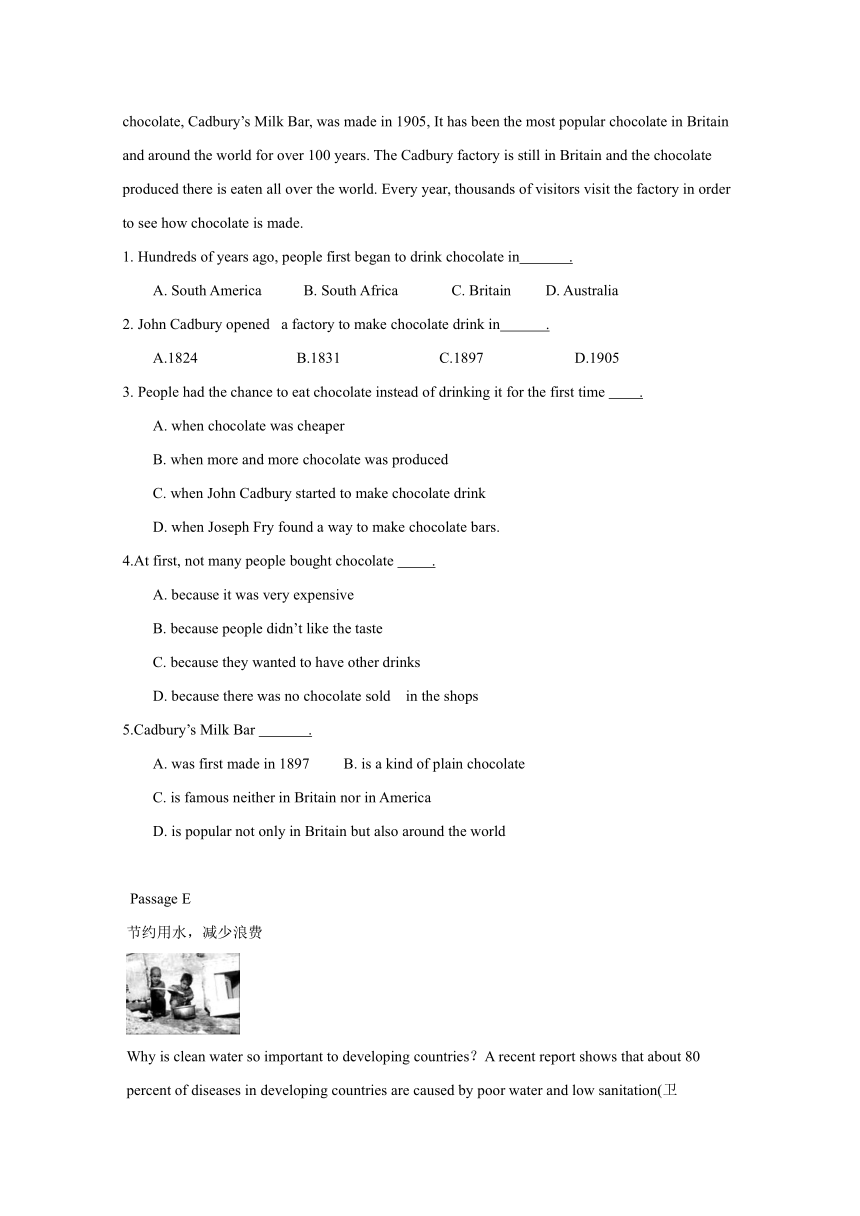 chocolate, Cadbury's Milk Bar, was made in 1905, It has been the most popular chocolate in Britain and around the world for over 100 years. The Cadbury factory is still in Britain and the chocolate produced there is eaten all over the world. Every year, thousands of visitors visit the factory in order to see how chocolate is made.

1. Hundreds of years ago, people first began to drink chocolate in_______.

A. South America B. South Africa C. Britain D. Australia

2. John Cadbury opened a factory to make chocolate drink in______.

A.1824 B.1831 C.1897 D.1905

3. People had the chance to eat chocolate instead of drinking it for the first time ____.

A. when chocolate was cheaper

B. when more and more chocolate was produced

C. when John Cadbury started to make chocolate drink

D. when Joseph Fry found a way to make chocolate bars.

4.At first, not many people bought chocolate _____.

A. because it was very expensive

B. because people didn't like the taste

C. because they wanted to have other drinks

D. because there was no chocolate sold in the shops

5.Cadbury's Milk Bar _______.

A. was first made in 1897 B. is a kind of plain chocolate

C. is famous neither in Britain nor in America

D. is popular not only in Britain but also around the world

Passage E

节约用水，减少浪费

Why is clean water so important to developing countries？A recent report shows that about 80 percent of diseases in developing countries are caused by poor water and low sanitation(卫